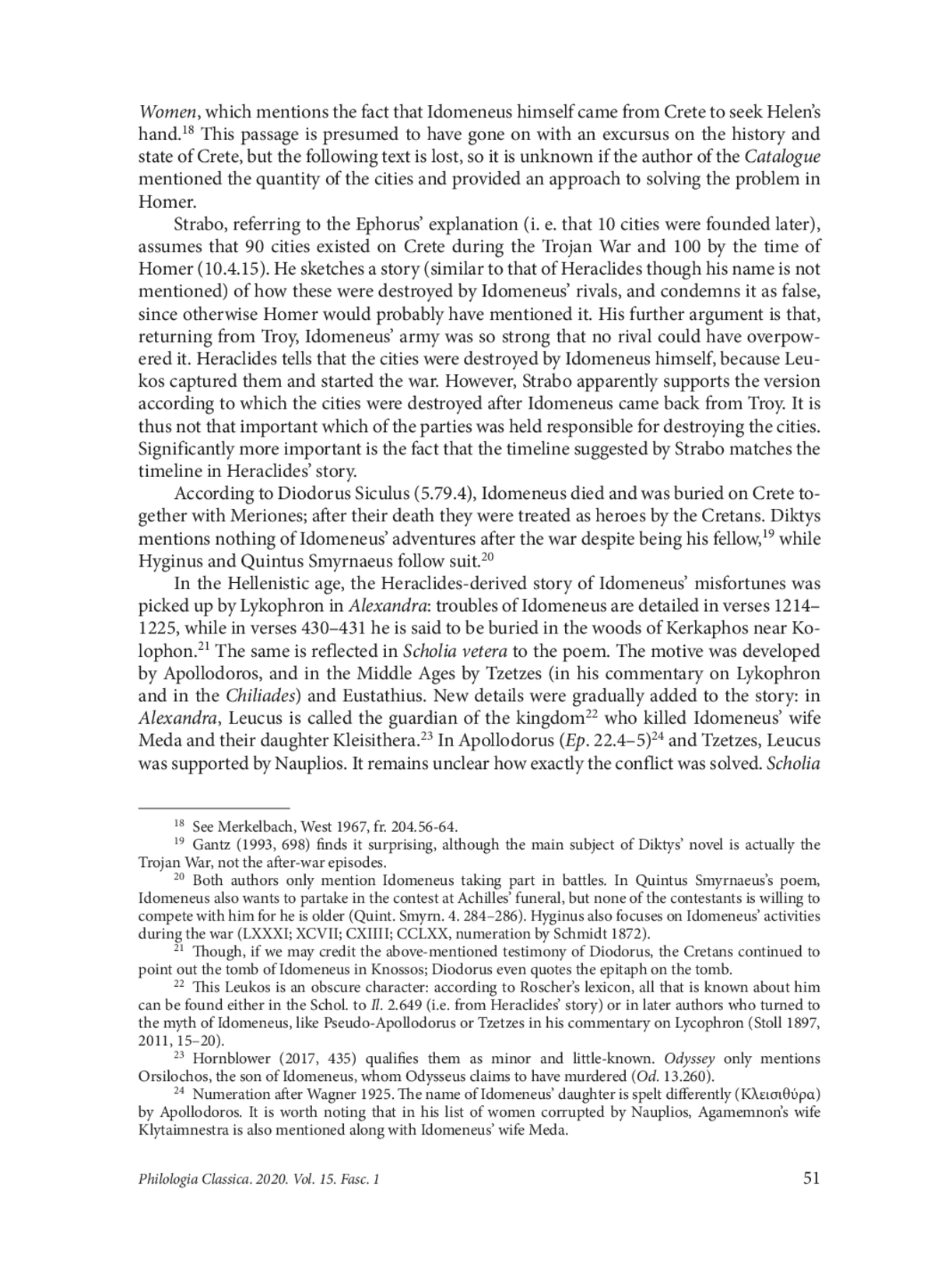 Women, which mentions the fact that Idomeneus himself came from Crete to seek Helen's hand.$^{18}$ This passage is presumed to have gone on with an excursus on the history and state of Crete, but the following text is lost, so it is unknown if the author of the Catalogue mentioned the quantity of the cities and provided an approach to solving the problem in Homer.

Strabo, referring to the Ephorus' explanation (i. e. that 10 cities were founded later), assumes that 90 cities existed on Crete during the Trojan War and 100 by the time of Homer (10.4.15). He sketches a story (similar to that of Heraclides though his name is not mentioned) of how these were destroyed by Idomeneus' rivals, and condemns it as false, since otherwise Homer would probably have mentioned it. His further argument is that, returning from Troy, Idomeneus' army was so strong that no rival could have overpowered it. Heraclides tells that the cities were destroyed by Idomeneus himself, because Leukos captured them and started the war. However, Strabo apparently supports the version according to which the cities were destroyed after Idomeneus came back from Troy. It is thus not that important which of the parties was held responsible for destroying the cities. Significantly more important is the fact that the timeline suggested by Strabo matches the timeline in Heraclides' story.

According to Diodorus Siculus (5.79.4), Idomeneus died and was buried on Crete together with Meriones; after their death they were treated as heroes by the Cretans. Diktys mentions nothing of Idomeneus' adventures after the war despite being his fellow,$^{19}$ while Hyginus and Quintus Smyrnaeus follow suit.$^{20}$

In the Hellenistic age, the Heraclides-derived story of Idomeneus' misfortunes was picked up by Lykophron in Alexandra: troubles of Idomeneus are detailed in verses 1214–1225, while in verses 430–431 he is said to be buried in the woods of Kerkaphos near Kolophon.$^{21}$ The same is reflected in Scholia vetera to the poem. The motive was developed by Apollodoros, and in the Middle Ages by Tzetzes (in his commentary on Lykophron and in the Chiliades) and Eustathius. New details were gradually added to the story: in Alexandra, Leucus is called the guardian of the kingdom$^{22}$ who killed Idomeneus' wife Meda and their daughter Kleisithera.$^{23}$ In Apollodorus (Ep. 22.4–5)$^{24}$ and Tzetzes, Leucus was supported by Nauplios. It remains unclear how exactly the conflict was solved. Scholia

$^{18}$ See Merkelbach, West 1967, fr. 204.56-64.
$^{19}$ Gantz (1993, 698) finds it surprising, although the main subject of Diktys' novel is actually the Trojan War, not the after-war episodes.
$^{20}$ Both authors only mention Idomeneus taking part in battles. In Quintus Smyrnaeus's poem, Idomeneus also wants to partake in the contest at Achilles' funeral, but none of the contestants is willing to compete with him for he is older (Quint. Smyrn. 4. 284–286). Hyginus also focuses on Idomeneus' activities during the war (LXXXI; XCVII; CXIIII; CCLXX, numeration by Schmidt 1872).
$^{21}$ Though, if we may credit the above-mentioned testimony of Diodorus, the Cretans continued to point out the tomb of Idomeneus in Knossos; Diodorus even quotes the epitaph on the tomb.
$^{22}$ This Leukos is an obscure character: according to Roscher's lexicon, all that is known about him can be found either in the Schol. to Il. 2.649 (i.e. from Heraclides' story) or in later authors who turned to the myth of Idomeneus, like Pseudo-Apollodorus or Tzetzes in his commentary on Lycophron (Stoll 1897, 2011, 15–20).
$^{23}$ Hornblower (2017, 435) qualifies them as minor and little-known. Odyssey only mentions Orsilochos, the son of Idomeneus, whom Odysseus claims to have murdered (Od. 13.260).
$^{24}$ Numeration after Wagner 1925. The name of Idomeneus' daughter is spelt differently (Κλεισιθύρα) by Apollodoros. It is worth noting that in his list of women corrupted by Nauplios, Agamemnon's wife Klytaimnestra is also mentioned along with Idomeneus' wife Meda.

Philologia Classica. 2020. Vol. 15. Fasc. 1 51